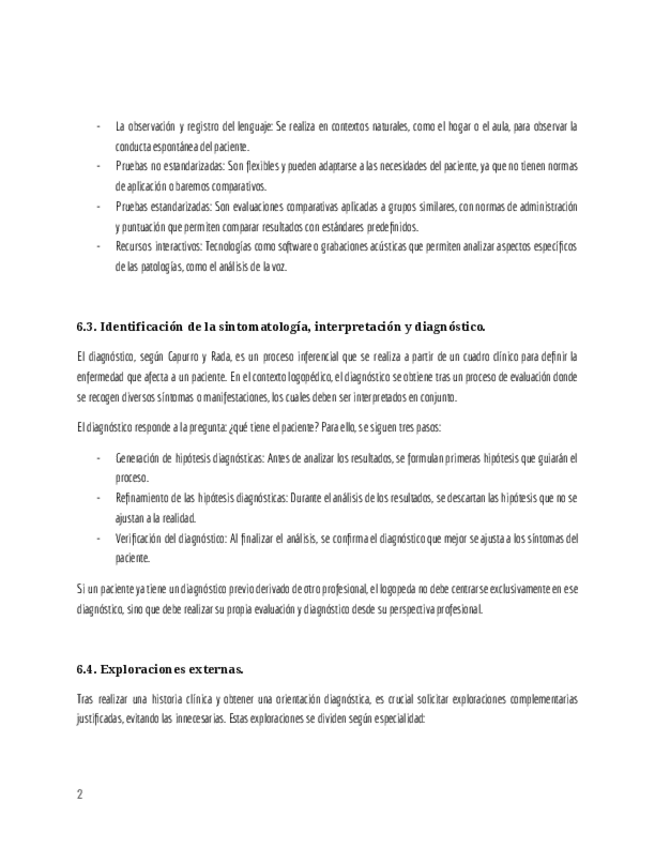 - La observación y registro del lenguaje: Se realiza en contextos naturales, como el hogar o el aula, para observar la conducta espontánea del paciente.
- Pruebas no estandarizadas: Son flexibles y pueden adaptarse a las necesidades del paciente, ya que no tienen normas de aplicación o baremos comparativos.
- Pruebas estandarizadas: Son evaluaciones comparativas aplicadas a grupos similares, con normas de administración y puntuación que permiten comparar resultados con estándares predefinidos.
- Recursos interactivos: Tecnologías como software o grabaciones acústicas que permiten analizar aspectos específicos de las patologías, como el análisis de la voz.

6.3. Identificación de la sintomatología, interpretación y diagnóstico.

El diagnóstico, según Capurro y Rada, es un proceso inferencial que se realiza a partir de un cuadro clínico para definir la enfermedad que afecta a un paciente. En el contexto logopédico, el diagnóstico se obtiene tras un proceso de evaluación donde se recogen diversos síntomas o manifestaciones, los cuales deben ser interpretados en conjunto.

El diagnóstico responde a la pregunta: ¿qué tiene el paciente? Para ello, se siguen tres pasos:

- Generación de hipótesis diagnósticas: Antes de analizar los resultados, se formulan primeras hipótesis que guiarán el proceso.
- Refinamiento de las hipótesis diagnósticas: Durante el análisis de los resultados, se descartan las hipótesis que no se ajustan a la realidad.
- Verificación del diagnóstico: Al finalizar el análisis, se confirma el diagnóstico que mejor se ajusta a los síntomas del paciente.

Si un paciente ya tiene un diagnóstico previo derivado de otro profesional, el logopeda no debe centrarse exclusivamente en ese diagnóstico, sino que debe realizar su propia evaluación y diagnóstico desde su perspectiva profesional.

6.4. Exploraciones externas.

Tras realizar una historia clínica y obtener una orientación diagnóstica, es crucial solicitar exploraciones complementarias justificadas, evitando las innecesarias. Estas exploraciones se dividen según especialidad:

2